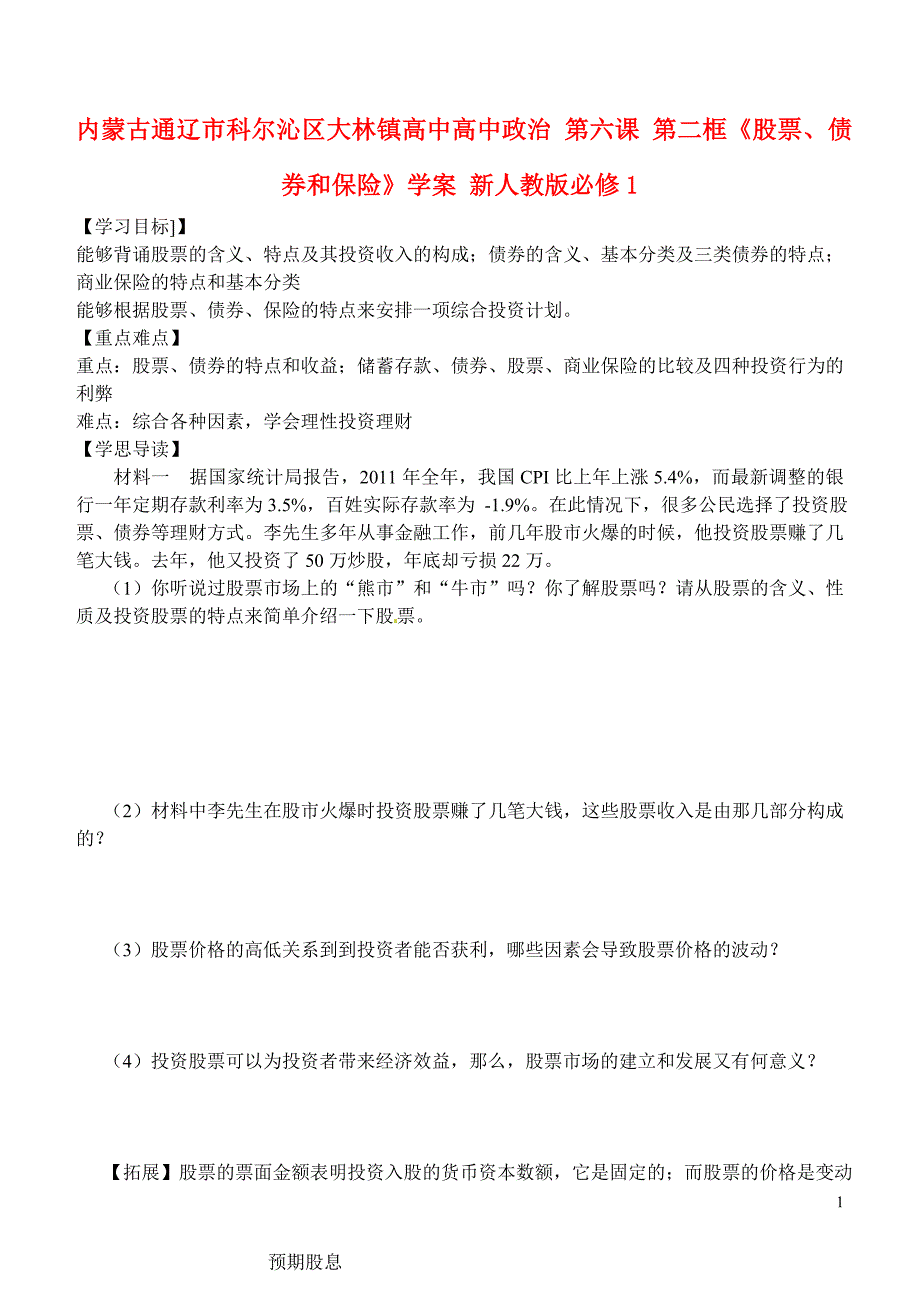 内蒙古通辽市科尔沁区大林镇高中高中政治 第六课 第二框《股票、债券和保险》学案 新人教版必修 1

【学习目标]】
能够背诵股票的含义、特点及其投资收入的构成；债券的含义、基本分类及三类债券的特点；商业保险的特点和基本分类
能够根据股票、债券、保险的特点来安排一项综合投资计划。
【重点难点】
重点：股票、债券的特点和收益；储蓄存款、债券、股票、商业保险的比较及四种投资行为的利弊
难点：综合各种因素，学会理性投资理财
【学思导读】
材料一 据国家统计局报告，2011 年全年，我国 CPI 比上年上涨 5.4%，而最新调整的银行一年定期存款利率为 3.5%，百姓实际存款率为 -1.9%。在此情况下，很多公民选择了投资股票、债券等理财方式。李先生多年从事金融工作，前几年股市火爆的时候，他投资股票赚了几笔大钱。去年，他又投资了 50 万炒股，年底却亏损 22 万。
（1）你听说过股票市场上的“熊市”和“牛市”吗？你了解股票吗？请从股票的含义、性质及投资股票的特点来简单介绍一下股票。

（2）材料中李先生在股市火爆时投资股票赚了几笔大钱，这些股票收入是由那几部分构成的？

（3）股票价格的高低关系到到投资者能否获利，哪些因素会导致股票价格的波动？

（4）投资股票可以为投资者带来经济效益，那么，股票市场的建立和发展又有何意义？

【拓展】股票的票面金额表明投资入股的货币资本数额，它是固定的；而股票的价格是变动

1

预期股息